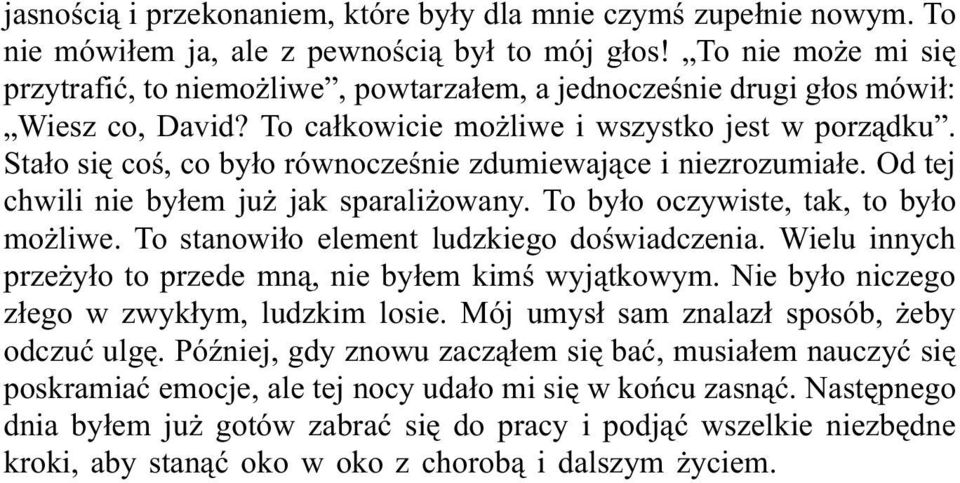 jasnością i przekonaniem, które były dla mnie czymś zupełnie nowym. To nie mówiłem ja, ale z pewnością był to mój głos! „To nie może mi się przytrafić, to niemożliwe”, powtarzałem, a jednocześnie drugi głos mówił: „Wiesz co, David? To całkowicie możliwe i wszystko jest w porządku”. Stało się coś, co było równocześnie zdumiewające i niezrozumiałe. Od tej chwili nie byłem już jak sparaliżowany. To było oczywiste, tak, to było możliwe. To stanowiło element ludzkiego doświadczenia. Wielu innych przeżyło to przede mną, nie byłem kimś wyjątkowym. Nie było niczego złego w zwykłym, ludzkim losie. Mój umysł sam znalazł sposób, żeby odczuć ulgę. Później, gdy znowu zacząłem się bać, musiałem nauczyć się poskramiać emocje, ale tej nocy udało mi się w końcu zasnąć. Następnego dnia byłem już gotów zabrać się do pracy i podjąć wszelkie niezbędne kroki, aby stanąć oko w oko z chorobą i dalszym życiem.